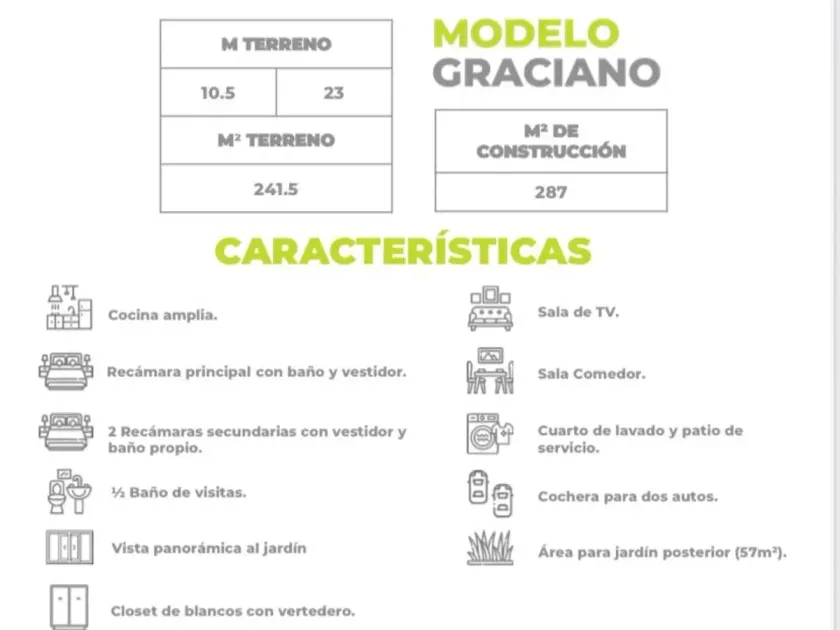 MODELO
GRACIANO

| M TERRENO | |
|---|---|
| 10.5 | 23 |
| M² TERRENO | |
| 241.5 | |

| M² DE CONSTRUCCIÓN |
|---|
| 287 |

CARACTERÍSTICAS

Cocina amplia.

Recámara principal con baño y vestidor.

2 Recámaras secundarias con vestidor y baño propio.

½ Baño de visitas.

Vista panorámica al jardín

Closet de blancos con vertedero.

Sala de TV.

Sala Comedor.

Cuarto de lavado y patio de servicio.

Cochera para dos autos.

Área para jardín posterior (57m²).